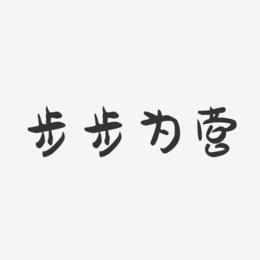 步步为营